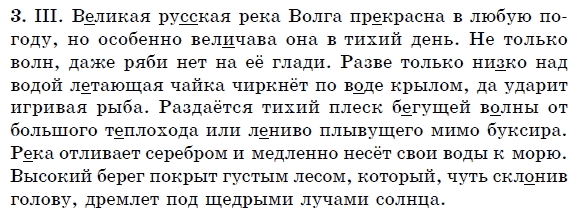 3. III. Великая русская река Волга прекрасна в любую погоду, но особенно величава она в тихий день. Не только волн, даже ряби нет на её глади. Разве только низко над водой летающая чайка чиркнёт по воде крылом, да ударит игривая рыба. Раздаётся тихий плеск бегущей волны от большого теплохода или лениво плывущего мимо буксира. Река отливает серебром и медленно несёт свои воды к морю. Высокий берег покрыт густым лесом, который, чуть склонив голову, дремлет под щедрыми лучами солнца.